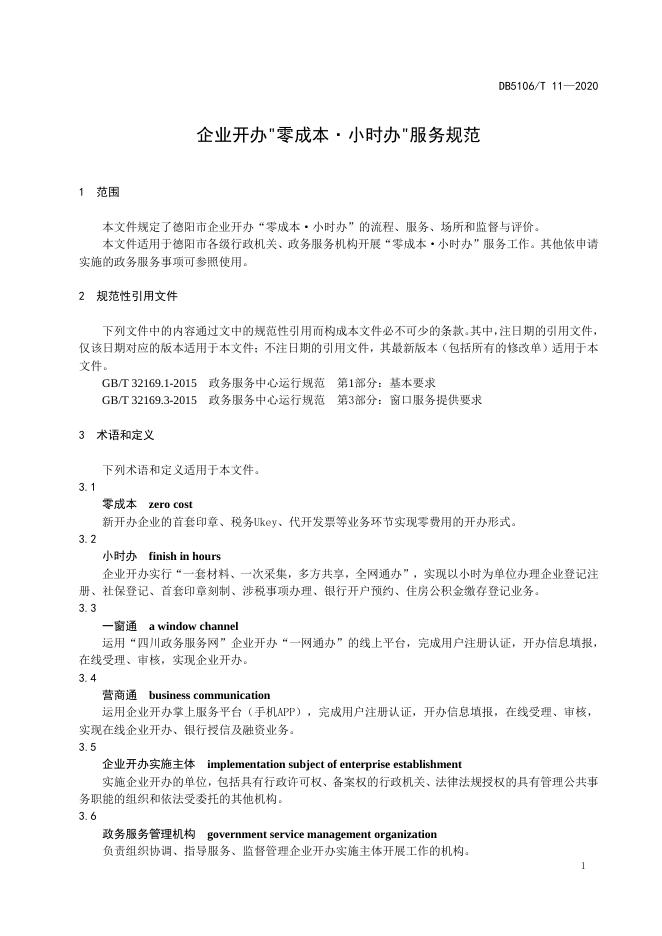 DB5106/T 11—2020

企业开办"零成本·小时办"服务规范

1 范围

本文件规定了德阳市企业开办“零成本·小时办”的流程、服务、场所和监督与评价。
本文件适用于德阳市各级行政机关、政务服务机构开展“零成本·小时办”服务工作。其他依申请实施的政务服务事项可参照使用。

2 规范性引用文件

下列文件中的内容通过文中的规范性引用而构成本文件必不可少的条款。其中，注日期的引用文件，仅该日期对应的版本适用于本文件；不注日期的引用文件，其最新版本（包括所有的修改单）适用于本文件。
GB/T 32169.1-2015 政务服务中心运行规范 第1部分：基本要求
GB/T 32169.3-2015 政务服务中心运行规范 第3部分：窗口服务提供要求

3 术语和定义

下列术语和定义适用于本文件。
3.1
零成本 zero cost
新开办企业的首套印章、税务Ukey、代开发票等业务环节实现零费用的开办形式。
3.2
小时办 finish in hours
企业开办实行“一套材料、一次采集，多方共享，全网通办”，实现以小时为单位办理企业登记注册、社保登记、首套印章刻制、涉税事项办理、银行开户预约、住房公积金缴存登记业务。
3.3
一窗通 a window channel
运用“四川政务服务网”企业开办“一网通办”的线上平台，完成用户注册认证，开办信息填报，在线受理、审核，实现企业开办。
3.4
营商通 business communication
运用企业开办掌上服务平台（手机APP），完成用户注册认证，开办信息填报，在线受理、审核，实现在线企业开办、银行授信及融资业务。
3.5
企业开办实施主体 implementation subject of enterprise establishment
实施企业开办的单位，包括具有行政许可权、备案权的行政机关、法律法规授权的具有管理公共事务职能的组织和依法受委托的其他机构。
3.6
政务服务管理机构 government service management organization
负责组织协调、指导服务、监督管理企业开办实施主体开展工作的机构。

1